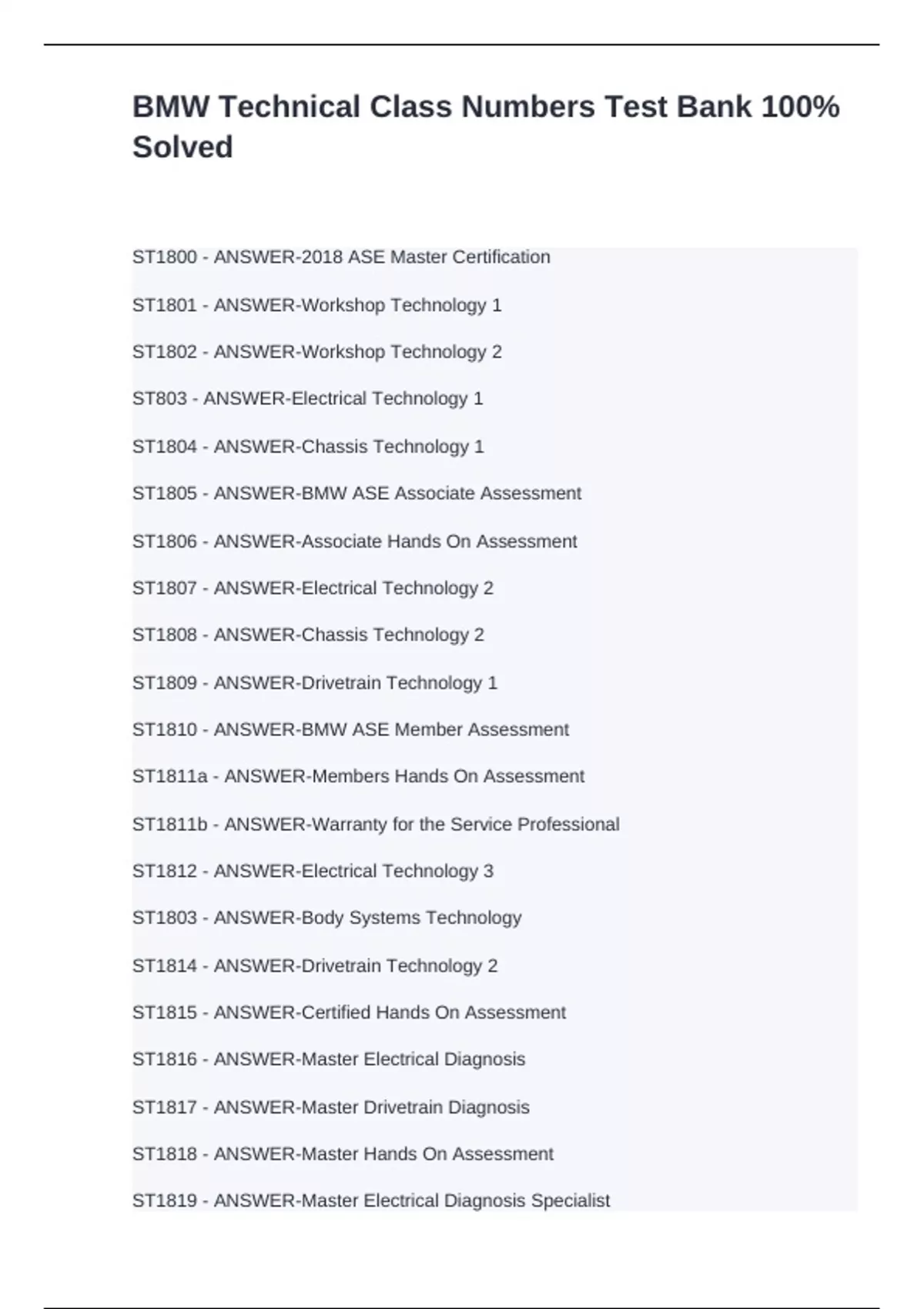 BMW Technical Class Numbers Test Bank 100% Solved

ST1800 - ANSWER-2018 ASE Master Certification

ST1801 - ANSWER-Workshop Technology 1

ST1802 - ANSWER-Workshop Technology 2

ST803 - ANSWER-Electrical Technology 1

ST1804 - ANSWER-Chassis Technology 1

ST1805 - ANSWER-BMW ASE Associate Assessment

ST1806 - ANSWER-Associate Hands On Assessment

ST1807 - ANSWER-Electrical Technology 2

ST1808 - ANSWER-Chassis Technology 2

ST1809 - ANSWER-Drivetrain Technology 1

ST1810 - ANSWER-BMW ASE Member Assessment

ST1811a - ANSWER-Members Hands On Assessment

ST1811b - ANSWER-Warranty for the Service Professional

ST1812 - ANSWER-Electrical Technology 3

ST1803 - ANSWER-Body Systems Technology

ST1814 - ANSWER-Drivetrain Technology 2

ST1815 - ANSWER-Certified Hands On Assessment

ST1816 - ANSWER-Master Electrical Diagnosis

ST1817 - ANSWER-Master Drivetrain Diagnosis

ST1818 - ANSWER-Master Hands On Assessment

ST1819 - ANSWER-Master Electrical Diagnosis Specialist